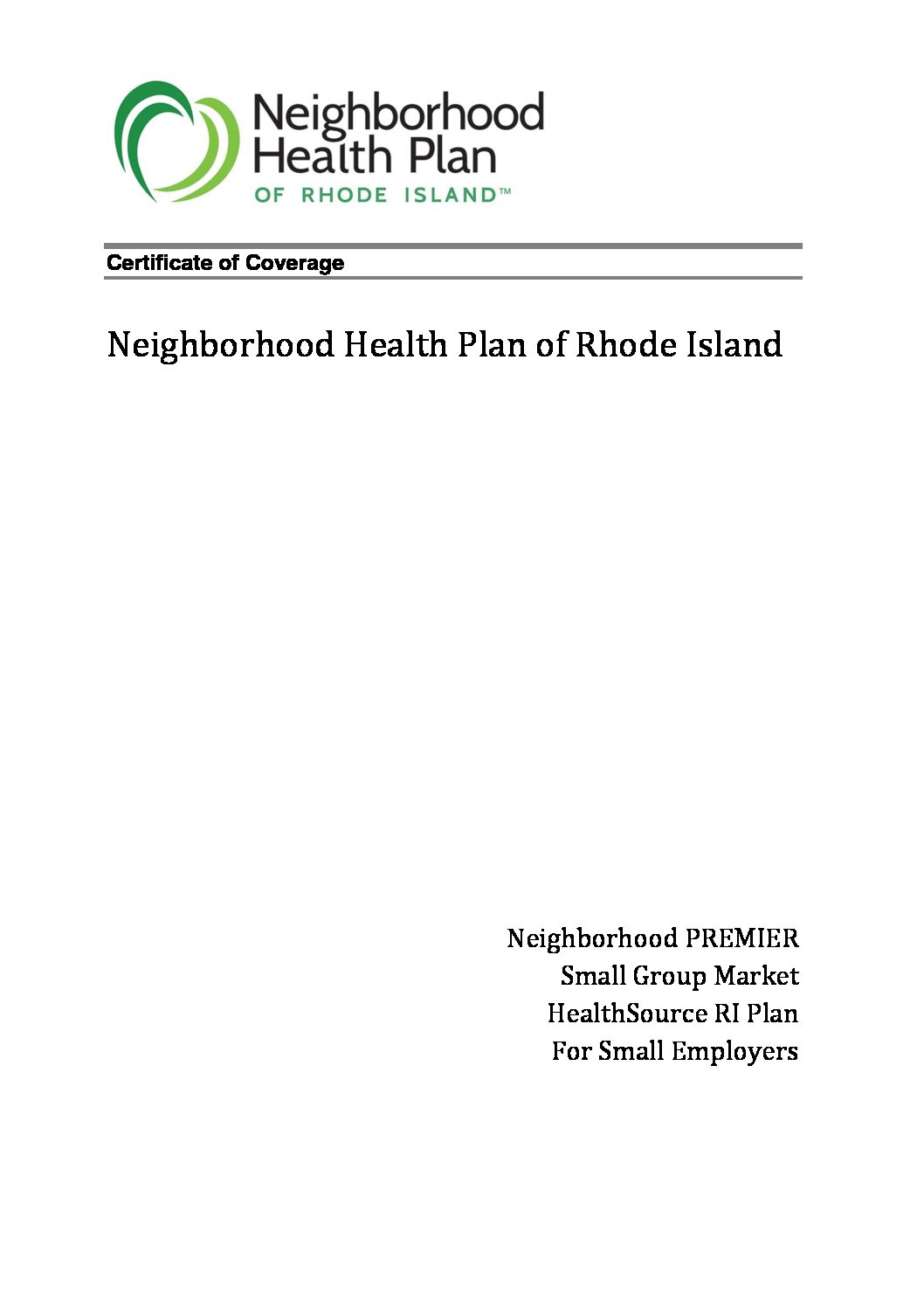 Neighborhood Health Plan
OF RHODE ISLAND™

Certificate of Coverage

Neighborhood Health Plan of Rhode Island

Neighborhood PREMIER
Small Group Market
HealthSource RI Plan
For Small Employers